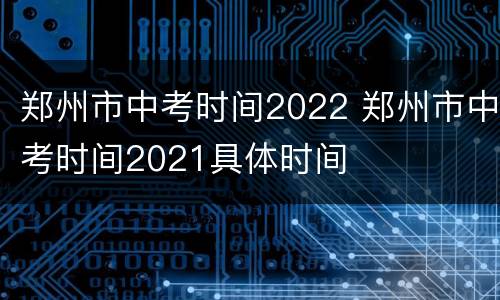 郑州市中考时间2022 郑州市中考时间2021具体时间